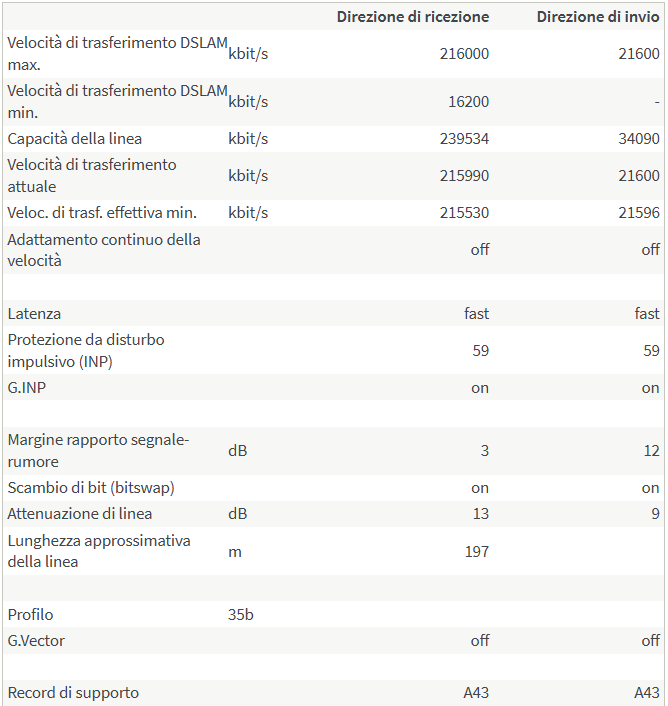 | | | Direzione di ricezione | Direzione di invio |
|---|---|---|---|
| Velocità di trasferimento DSLAM max. | kbit/s | 216000 | 21600 |
| Velocità di trasferimento DSLAM min. | kbit/s | 16200 | - |
| Capacità della linea | kbit/s | 239534 | 34090 |
| Velocità di trasferimento attuale | kbit/s | 215990 | 21600 |
| Veloc. di trasf. effettiva min. | kbit/s | 215530 | 21596 |
| Adattamento continuo della velocità | | off | off |
| | | | |
| Latenza | | fast | fast |
| Protezione da disturbo impulsivo (INP) | | 59 | 59 |
| G.INP | | on | on |
| | | | |
| Margine rapporto segnale-rumore | dB | 3 | 12 |
| Scambio di bit (bitswap) | | on | on |
| Attenuazione di linea | dB | 13 | 9 |
| Lunghezza approssimativa della linea | m | 197 | |
| | | | |
| Profilo | 35b | | |
| G.Vector | | off | off |
| | | | |
| Record di supporto | | A43 | A43 |